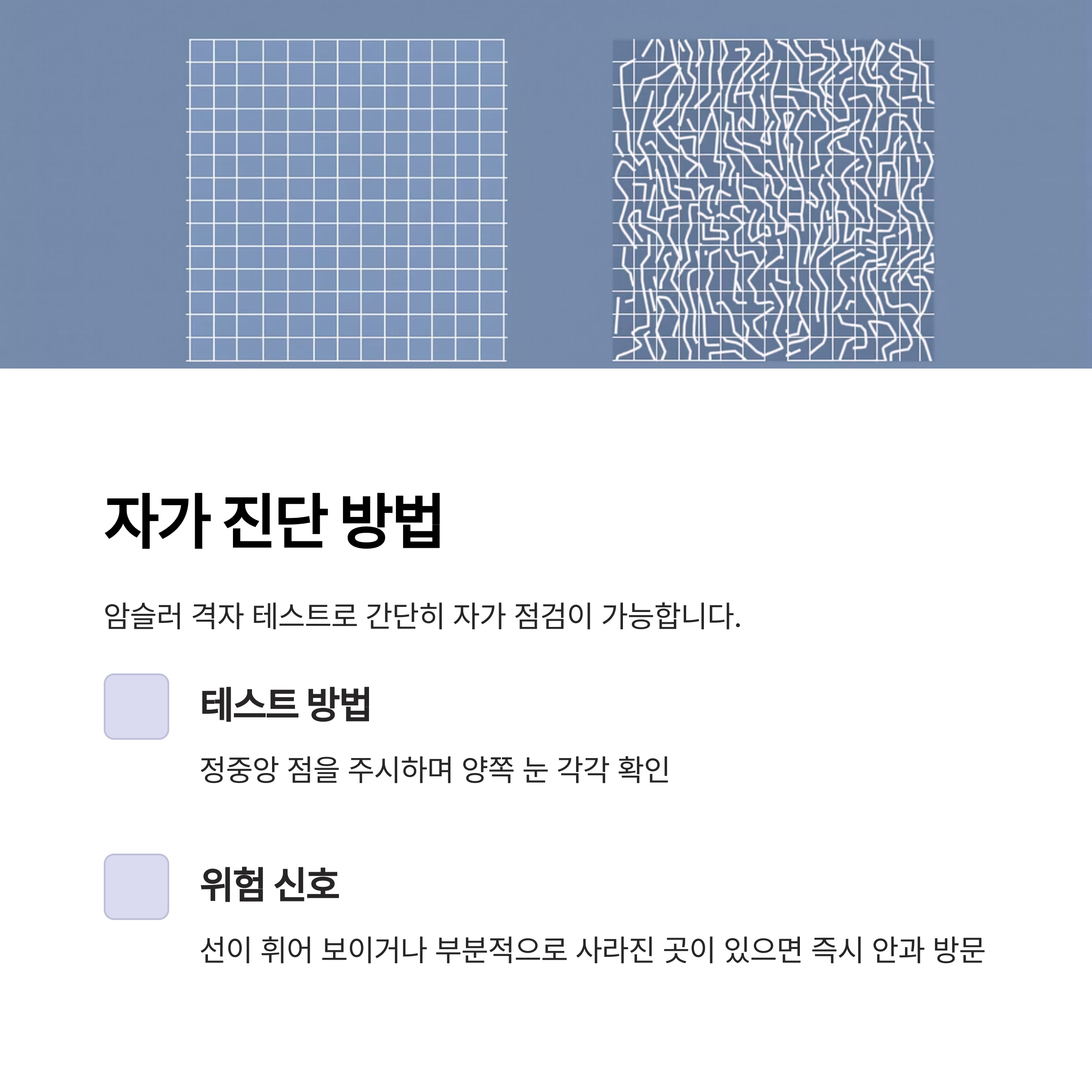 자가 진단 방법

암슬러 격자 테스트로 간단히 자가 점검이 가능합니다.

테스트 방법

정중앙 점을 주시하며 양쪽 눈 각각 확인

위험 신호

선이 휘어 보이거나 부분적으로 사라진 곳이 있으면 즉시 안과 방문